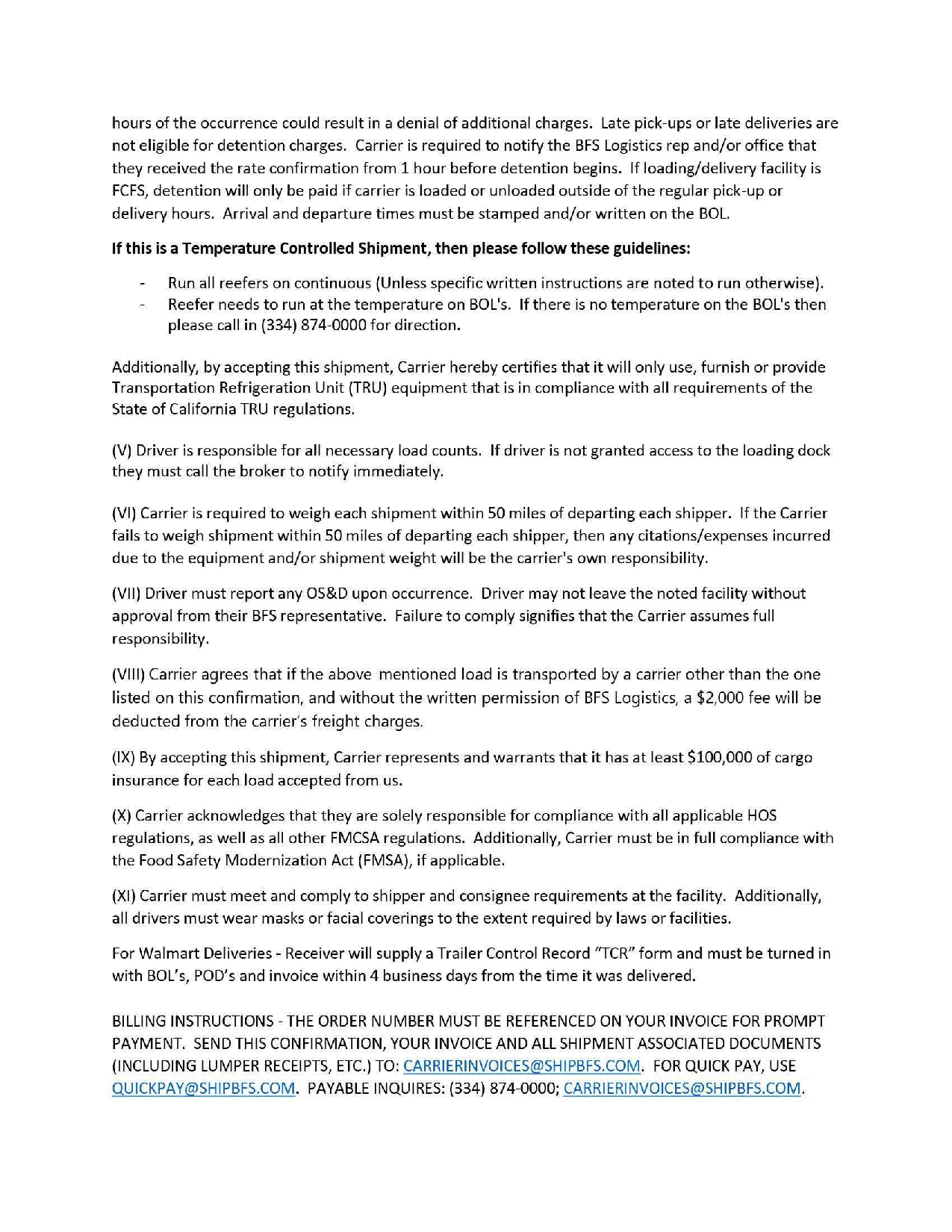 hours of the occurrence could result in a denial of additional charges. Late pick-ups or late deliveries are not eligible for detention charges. Carrier is required to notify the BFS Logistics rep and/or office that they received the rate confirmation from 1 hour before detention begins. If loading/delivery facility is FCFS, detention will only be paid if carrier is loaded or unloaded outside of the regular pick-up or delivery hours. Arrival and departure times must be stamped and/or written on the BOL.

If this is a Temperature Controlled Shipment, then please follow these guidelines:

- Run all reefers on continuous (Unless specific written instructions are noted to run otherwise).
- Reefer needs to run at the temperature on BOL's. If there is no temperature on the BOL's then please call in (334) 874-0000 for direction.

Additionally, by accepting this shipment, Carrier hereby certifies that it will only use, furnish or provide Transportation Refrigeration Unit (TRU) equipment that is in compliance with all requirements of the State of California TRU regulations.

(V) Driver is responsible for all necessary load counts. If driver is not granted access to the loading dock they must call the broker to notify immediately.

(VI) Carrier is required to weigh each shipment within 50 miles of departing each shipper. If the Carrier fails to weigh shipment within 50 miles of departing each shipper, then any citations/expenses incurred due to the equipment and/or shipment weight will be the carrier's own responsibility.

(VII) Driver must report any OS&D upon occurrence. Driver may not leave the noted facility without approval from their BFS representative. Failure to comply signifies that the Carrier assumes full responsibility.

(VIII) Carrier agrees that if the above mentioned load is transported by a carrier other than the one listed on this confirmation, and without the written permission of BFS Logistics, a $2,000 fee will be deducted from the carrier's freight charges.

(IX) By accepting this shipment, Carrier represents and warrants that it has at least $100,000 of cargo insurance for each load accepted from us.

(X) Carrier acknowledges that they are solely responsible for compliance with all applicable HOS regulations, as well as all other FMCSA regulations. Additionally, Carrier must be in full compliance with the Food Safety Modernization Act (FMSA), if applicable.

(XI) Carrier must meet and comply to shipper and consignee requirements at the facility. Additionally, all drivers must wear masks or facial coverings to the extent required by laws or facilities.

For Walmart Deliveries - Receiver will supply a Trailer Control Record "TCR" form and must be turned in with BOL's, POD's and invoice within 4 business days from the time it was delivered.

BILLING INSTRUCTIONS - THE ORDER NUMBER MUST BE REFERENCED ON YOUR INVOICE FOR PROMPT PAYMENT. SEND THIS CONFIRMATION, YOUR INVOICE AND ALL SHIPMENT ASSOCIATED DOCUMENTS (INCLUDING LUMPER RECEIPTS, ETC.) TO: CARRIERINVOICES@SHIPBFS.COM. FOR QUICK PAY, USE QUICKPAY@SHIPBFS.COM. PAYABLE INQUIRES: (334) 874-0000; CARRIERINVOICES@SHIPBFS.COM.